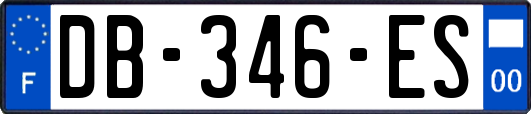 F
DB-346-ES
00